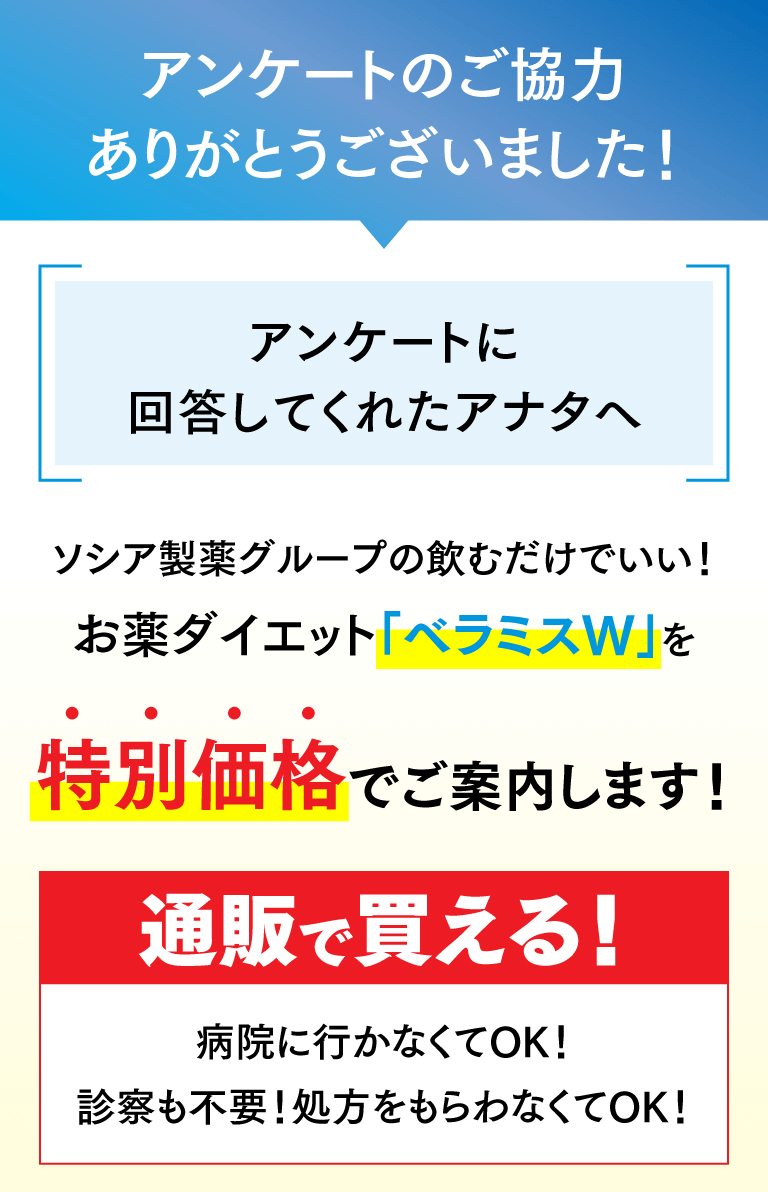 アンケートのご協力
ありがとうございました！

アンケートに
回答してくれたアナタへ

ソシア製薬グループの飲むだけでいい！
お薬ダイエット「ベラミスW」を

特別価格でご案内します！

通販で買える！

病院に行かなくてOK！
診察も不要！処方をもらわなくてOK！